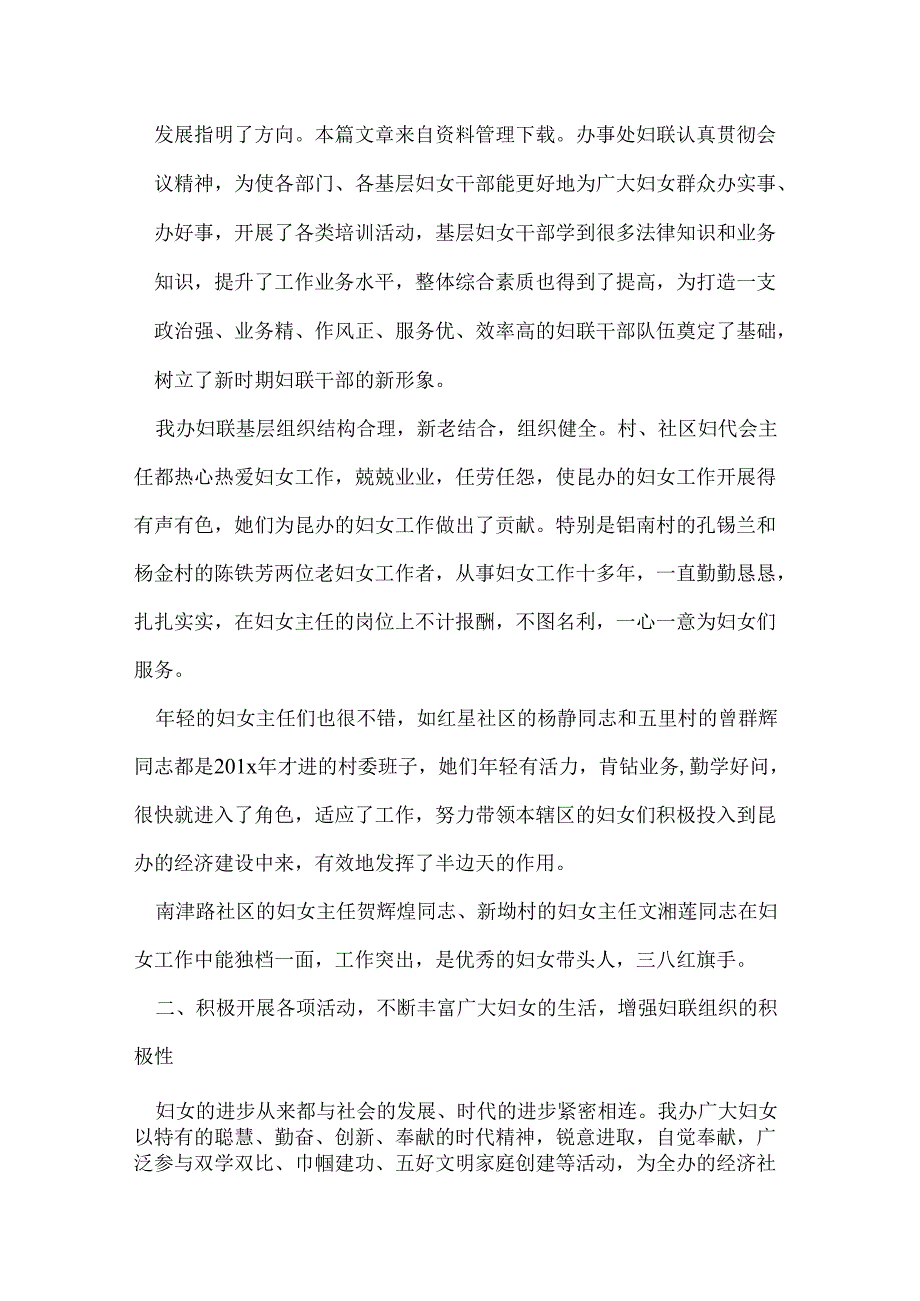 发展指明了方向。本篇文章来自资料管理下载。办事处妇联认真贯彻会议精神，为使各部门、各基层妇女干部能更好地为广大妇女群众办实事、办好事，开展了各类培训活动，基层妇女干部学到很多法律知识和业务知识，提升了工作业务水平，整体综合素质也得到了提高，为打造一支政治强、业务精、作风正、服务优、效率高的妇联干部队伍奠定了基础，树立了新时期妇联干部的新形象。

我办妇联基层组织结构合理，新老结合，组织健全。村、社区妇代会主任都热心热爱妇女工作，兢兢业业，任劳任怨，使昆办的妇女工作开展得有声有色，她们为昆办的妇女工作做出了贡献。特别是铝南村的孔锡兰和杨金村的陈铁芳两位老妇女工作者，从事妇女工作十多年，一直勤勤恳恳，扎扎实实，在妇女主任的岗位上不计报酬，不图名利，一心一意为妇女们服务。

年轻的妇女主任们也很不错，如红星社区的杨静同志和五里村的曾群辉同志都是201x年才进的村委班子，她们年轻有活力，肯钻业务,勤学好问，很快就进入了角色，适应了工作，努力带领本辖区的妇女们积极投入到昆办的经济建设中来，有效地发挥了半边天的作用。

南津路社区的妇女主任贺辉煌同志、新坳村的妇女主任文湘莲同志在妇女工作中能独档一面，工作突出，是优秀的妇女带头人，三八红旗手。

二、积极开展各项活动，不断丰富广大妇女的生活，增强妇联组织的积极性

妇女的进步从来都与社会的发展、时代的进步紧密相连。我办广大妇女以特有的聪慧、勤奋、创新、奉献的时代精神，锐意进取，自觉奉献，广泛参与双学双比、巾帼建功、五好文明家庭创建等活动，为全办的经济社